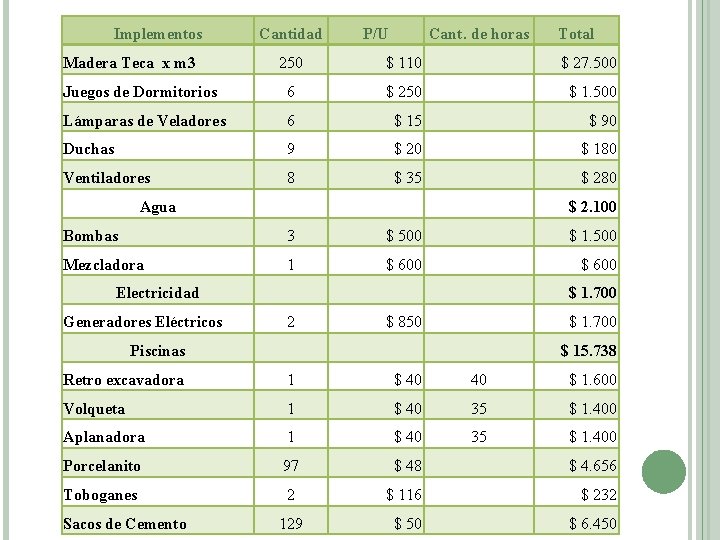 | Implementos | Cantidad | P/U | Cant. de horas | Total |
|---|---|---|---|---|
| Madera Teca x m3 | 250 | $ 110 | | $ 27.500 |
| Juegos de Dormitorios | 6 | $ 250 | | $ 1.500 |
| Lámparas de Veladores | 6 | $ 15 | | $ 90 |
| Duchas | 9 | $ 20 | | $ 180 |
| Ventiladores | 8 | $ 35 | | $ 280 |
| Agua | | | | $ 2.100 |
| Bombas | 3 | $ 500 | | $ 1.500 |
| Mezcladora | 1 | $ 600 | | $ 600 |
| Electricidad | | | | $ 1.700 |
| Generadores Eléctricos | 2 | $ 850 | | $ 1.700 |
| Piscinas | | | | $ 15.738 |
| Retro excavadora | 1 | $ 40 | 40 | $ 1.600 |
| Volqueta | 1 | $ 40 | 35 | $ 1.400 |
| Aplanadora | 1 | $ 40 | 35 | $ 1.400 |
| Porcelanito | 97 | $ 48 | | $ 4.656 |
| Toboganes | 2 | $ 116 | | $ 232 |
| Sacos de Cemento | 129 | $ 50 | | $ 6.450 |